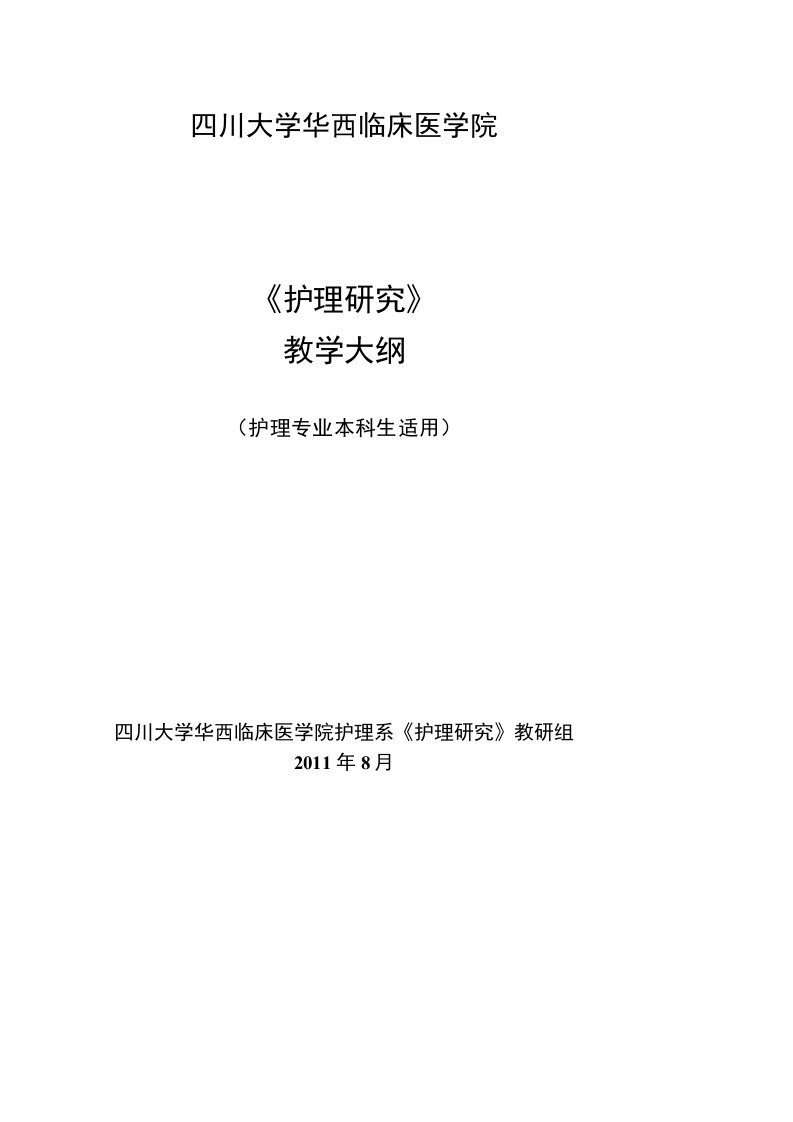 四川大学华西临床医学院

《护理研究》
教学大纲

（护理专业本科生适用）

四川大学华西临床医学院护理系《护理研究》教研组
2011 年 8 月